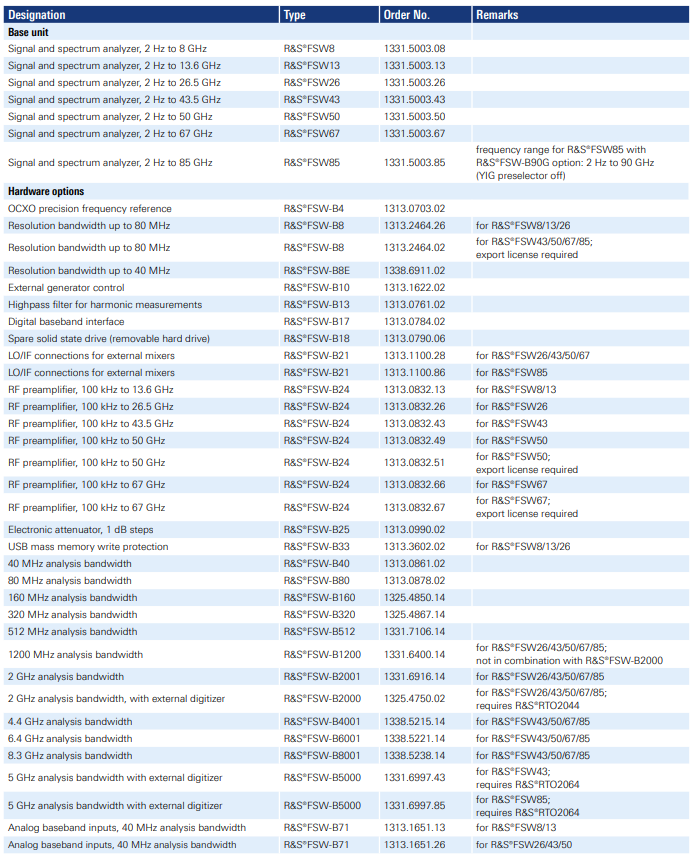 | Designation | Type | Order No. | Remarks |
|---|---|---|---|
| **Base unit** | | | |
| Signal and spectrum analyzer, 2 Hz to 8 GHz | R&S®FSW8 | 1331.5003.08 | |
| Signal and spectrum analyzer, 2 Hz to 13.6 GHz | R&S®FSW13 | 1331.5003.13 | |
| Signal and spectrum analyzer, 2 Hz to 26.5 GHz | R&S®FSW26 | 1331.5003.26 | |
| Signal and spectrum analyzer, 2 Hz to 43.5 GHz | R&S®FSW43 | 1331.5003.43 | |
| Signal and spectrum analyzer, 2 Hz to 50 GHz | R&S®FSW50 | 1331.5003.50 | |
| Signal and spectrum analyzer, 2 Hz to 67 GHz | R&S®FSW67 | 1331.5003.67 | |
| Signal and spectrum analyzer, 2 Hz to 85 GHz | R&S®FSW85 | 1331.5003.85 | frequency range for R&S®FSW85 with R&S®FSW-B90G option: 2 Hz to 90 GHz (YIG preselector off) |
| **Hardware options** | | | |
| OCXO precision frequency reference | R&S®FSW-B4 | 1313.0703.02 | |
| Resolution bandwidth up to 80 MHz | R&S®FSW-B8 | 1313.2464.26 | for R&S®FSW8/13/26 |
| Resolution bandwidth up to 80 MHz | R&S®FSW-B8 | 1313.2464.02 | for R&S®FSW43/50/67/85; export license required |
| Resolution bandwidth up to 40 MHz | R&S®FSW-B8E | 1338.6911.02 | |
| External generator control | R&S®FSW-B10 | 1313.1622.02 | |
| Highpass filter for harmonic measurements | R&S®FSW-B13 | 1313.0761.02 | |
| Digital baseband interface | R&S®FSW-B17 | 1313.0784.02 | |
| Spare solid state drive (removable hard drive) | R&S®FSW-B18 | 1313.0790.06 | |
| LO/IF connections for external mixers | R&S®FSW-B21 | 1313.1100.28 | for R&S®FSW26/43/50/67 |
| LO/IF connections for external mixers | R&S®FSW-B21 | 1313.1100.86 | for R&S®FSW85 |
| RF preamplifier, 100 kHz to 13.6 GHz | R&S®FSW-B24 | 1313.0832.13 | for R&S®FSW8/13 |
| RF preamplifier, 100 kHz to 26.5 GHz | R&S®FSW-B24 | 1313.0832.26 | for R&S®FSW26 |
| RF preamplifier, 100 kHz to 43.5 GHz | R&S®FSW-B24 | 1313.0832.43 | for R&S®FSW43 |
| RF preamplifier, 100 kHz to 50 GHz | R&S®FSW-B24 | 1313.0832.49 | for R&S®FSW50 |
| RF preamplifier, 100 kHz to 50 GHz | R&S®FSW-B24 | 1313.0832.51 | for R&S®FSW50; export license required |
| RF preamplifier, 100 kHz to 67 GHz | R&S®FSW-B24 | 1313.0832.66 | for R&S®FSW67 |
| RF preamplifier, 100 kHz to 67 GHz | R&S®FSW-B24 | 1313.0832.67 | for R&S®FSW67; export license required |
| Electronic attenuator, 1 dB steps | R&S®FSW-B25 | 1313.0990.02 | |
| USB mass memory write protection | R&S®FSW-B33 | 1313.3602.02 | for R&S®FSW8/13/26 |
| 40 MHz analysis bandwidth | R&S®FSW-B40 | 1313.0861.02 | |
| 80 MHz analysis bandwidth | R&S®FSW-B80 | 1313.0878.02 | |
| 160 MHz analysis bandwidth | R&S®FSW-B160 | 1325.4850.14 | |
| 320 MHz analysis bandwidth | R&S®FSW-B320 | 1325.4867.14 | |
| 512 MHz analysis bandwidth | R&S®FSW-B512 | 1331.7106.14 | |
| 1200 MHz analysis bandwidth | R&S®FSW-B1200 | 1331.6400.14 | for R&S®FSW26/43/50/67/85; not in combination with R&S®FSW-B2000 |
| 2 GHz analysis bandwidth | R&S®FSW-B2001 | 1331.6916.14 | for R&S®FSW26/43/50/67/85 |
| 2 GHz analysis bandwidth, with external digitizer | R&S®FSW-B2000 | 1325.4750.02 | for R&S®FSW26/43/50/67/85; requires R&S®RTO2044 |
| 4.4 GHz analysis bandwidth | R&S®FSW-B4001 | 1338.5215.14 | for R&S®FSW43/50/67/85 |
| 6.4 GHz analysis bandwidth | R&S®FSW-B6001 | 1338.5221.14 | for R&S®FSW43/50/67/85 |
| 8.3 GHz analysis bandwidth | R&S®FSW-B8001 | 1338.5238.14 | for R&S®FSW43/50/67/85 |
| 5 GHz analysis bandwidth with external digitizer | R&S®FSW-B5000 | 1331.6997.43 | for R&S®FSW43; requires R&S®RTO2064 |
| 5 GHz analysis bandwidth with external digitizer | R&S®FSW-B5000 | 1331.6997.85 | for R&S®FSW85; requires R&S®RTO2064 |
| Analog baseband inputs, 40 MHz analysis bandwidth | R&S®FSW-B71 | 1313.1651.13 | for R&S®FSW8/13 |
| Analog baseband inputs, 40 MHz analysis bandwidth | R&S®FSW-B71 | 1313.1651.26 | for R&S®FSW26/43/50 |